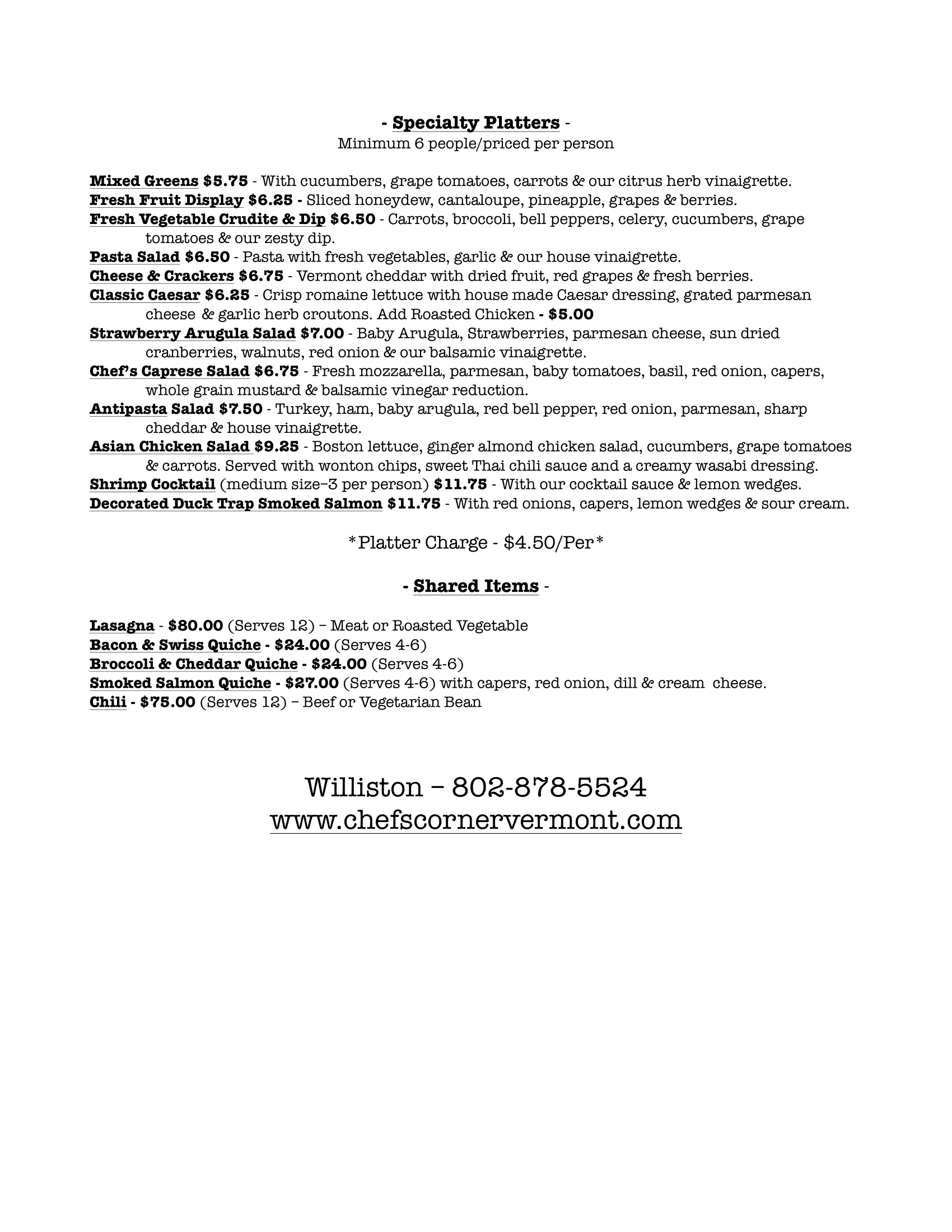 - Specialty Platters -
Minimum 6 people/priced per person

Mixed Greens $5.75 - With cucumbers, grape tomatoes, carrots & our citrus herb vinaigrette.
Fresh Fruit Display $6.25 - Sliced honeydew, cantaloupe, pineapple, grapes & berries.
Fresh Vegetable Crudite & Dip $6.50 - Carrots, broccoli, bell peppers, celery, cucumbers, grape tomatoes & our zesty dip.
Pasta Salad $6.50 - Pasta with fresh vegetables, garlic & our house vinaigrette.
Cheese & Crackers $6.75 - Vermont cheddar with dried fruit, red grapes & fresh berries.
Classic Caesar $6.25 - Crisp romaine lettuce with house made Caesar dressing, grated parmesan cheese & garlic herb croutons. Add Roasted Chicken - $5.00
Strawberry Arugula Salad $7.00 - Baby Arugula, Strawberries, parmesan cheese, sun dried cranberries, walnuts, red onion & our balsamic vinaigrette.
Chef's Caprese Salad $6.75 - Fresh mozzarella, parmesan, baby tomatoes, basil, red onion, capers, whole grain mustard & balsamic vinegar reduction.
Antipasta Salad $7.50 - Turkey, ham, baby arugula, red bell pepper, red onion, parmesan, sharp cheddar & house vinaigrette.
Asian Chicken Salad $9.25 - Boston lettuce, ginger almond chicken salad, cucumbers, grape tomatoes & carrots. Served with wonton chips, sweet Thai chili sauce and a creamy wasabi dressing.
Shrimp Cocktail (medium size–3 per person) $11.75 - With our cocktail sauce & lemon wedges.
Decorated Duck Trap Smoked Salmon $11.75 - With red onions, capers, lemon wedges & sour cream.

*Platter Charge - $4.50/Per*

- Shared Items -

Lasagna - $80.00 (Serves 12) – Meat or Roasted Vegetable
Bacon & Swiss Quiche - $24.00 (Serves 4-6)
Broccoli & Cheddar Quiche - $24.00 (Serves 4-6)
Smoked Salmon Quiche - $27.00 (Serves 4-6) with capers, red onion, dill & cream cheese.
Chili - $75.00 (Serves 12) – Beef or Vegetarian Bean

Williston – 802-878-5524
www.chefscornervermont.com